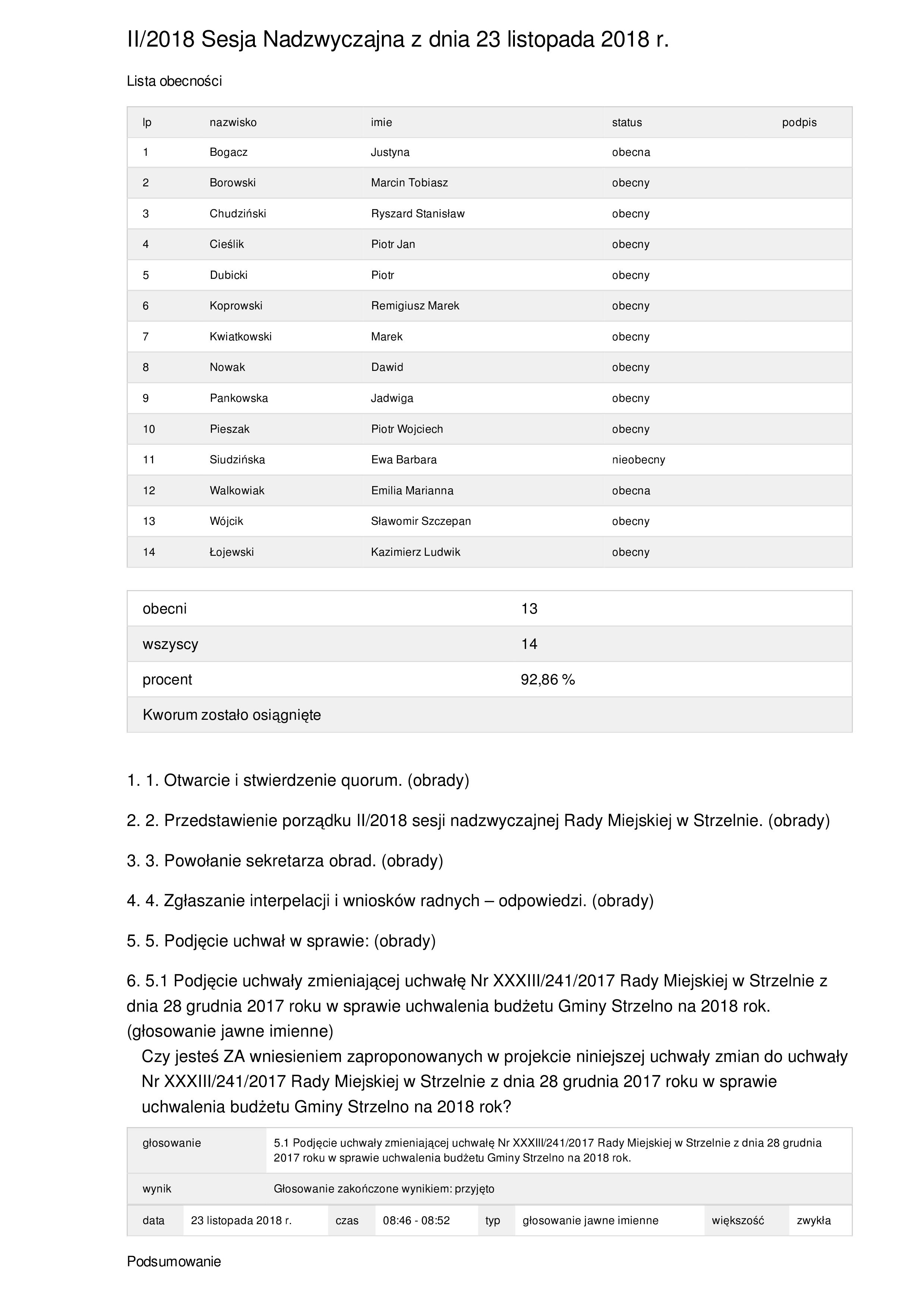 II/2018 Sesja Nadzwyczajna z dnia 23 listopada 2018 r.

Lista obecności

| lp | nazwisko | imie | status | podpis |
|---|---|---|---|---|
| 1 | Bogacz | Justyna | obecna | |
| 2 | Borowski | Marcin Tobiasz | obecny | |
| 3 | Chudziński | Ryszard Stanisław | obecny | |
| 4 | Cieślik | Piotr Jan | obecny | |
| 5 | Dubicki | Piotr | obecny | |
| 6 | Koprowski | Remigiusz Marek | obecny | |
| 7 | Kwiatkowski | Marek | obecny | |
| 8 | Nowak | Dawid | obecny | |
| 9 | Pankowska | Jadwiga | obecny | |
| 10 | Pieszak | Piotr Wojciech | obecny | |
| 11 | Siudzińska | Ewa Barbara | nieobecny | |
| 12 | Walkowiak | Emilia Marianna | obecna | |
| 13 | Wójcik | Sławomir Szczepan | obecny | |
| 14 | Łojewski | Kazimierz Ludwik | obecny | |

| obecni | 13 |
|---|---|
| wszyscy | 14 |
| procent | 92,86 % |
| Kworum zostało osiągnięte | |

1. 1. Otwarcie i stwierdzenie quorum. (obrady)

2. 2. Przedstawienie porządku II/2018 sesji nadzwyczajnej Rady Miejskiej w Strzelnie. (obrady)

3. 3. Powołanie sekretarza obrad. (obrady)

4. 4. Zgłaszanie interpelacji i wniosków radnych – odpowiedzi. (obrady)

5. 5. Podjęcie uchwał w sprawie: (obrady)

6. 5.1 Podjęcie uchwały zmieniającej uchwałę Nr XXXIII/241/2017 Rady Miejskiej w Strzelnie z dnia 28 grudnia 2017 roku w sprawie uchwalenia budżetu Gminy Strzelno na 2018 rok. (głosowanie jawne imienne)

Czy jesteś ZA wniesieniem zaproponowanych w projekcie niniejszej uchwały zmian do uchwały Nr XXXIII/241/2017 Rady Miejskiej w Strzelnie z dnia 28 grudnia 2017 roku w sprawie uchwalenia budżetu Gminy Strzelno na 2018 rok?

| głosowanie | 5.1 Podjęcie uchwały zmieniającej uchwałę Nr XXXIII/241/2017 Rady Miejskiej w Strzelnie z dnia 28 grudnia 2017 roku w sprawie uchwalenia budżetu Gminy Strzelno na 2018 rok. |
|---|---|
| wynik | Głosowanie zakończone wynikiem: przyjęto |

| data | 23 listopada 2018 r. | czas | 08:46 - 08:52 | typ | głosowanie jawne imienne | większość | zwykła |
|---|---|---|---|---|---|---|---|

Podsumowanie